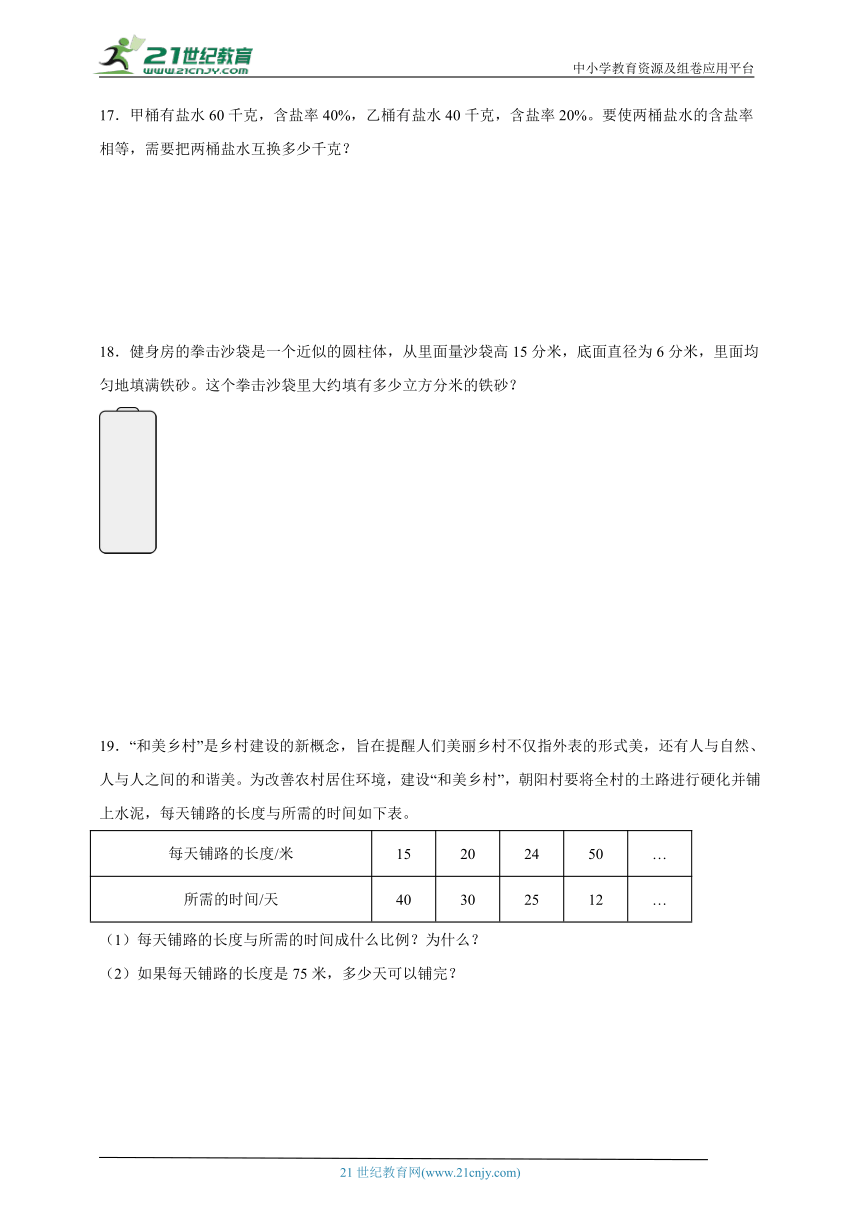 21世纪教育
www.21cnjy.com
中小学教育资源及组卷应用平台

17．甲桶有盐水 60 千克，含盐率 40%，乙桶有盐水 40 千克，含盐率 20%。要使两桶盐水的含盐率相等，需要把两桶盐水互换多少千克？

18．健身房的拳击沙袋是一个近似的圆柱体，从里面量沙袋高 15 分米，底面直径为 6 分米，里面均匀地填满铁砂。这个拳击沙袋里大约填有多少立方分米的铁砂？

19．“和美乡村”是乡村建设的新概念，旨在提醒人们美丽乡村不仅指外表的形式美，还有人与自然、人与人之间的和谐美。为改善农村居住环境，建设“和美乡村”，朝阳村要将全村的土路进行硬化并铺上水泥，每天铺路的长度与所需的时间如下表。

| 每天铺路的长度/米 | 15 | 20 | 24 | 50 | … |
|---|---|---|---|---|---|
| 所需的时间/天 | 40 | 30 | 25 | 12 | … |

（1）每天铺路的长度与所需的时间成什么比例？为什么？
（2）如果每天铺路的长度是 75 米，多少天可以铺完？

21 世纪教育网(www.21cnjy.com)